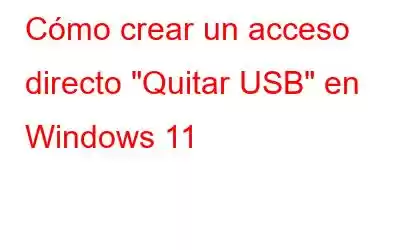 Cómo crear un acceso directo "Quitar USB" en Windows 11